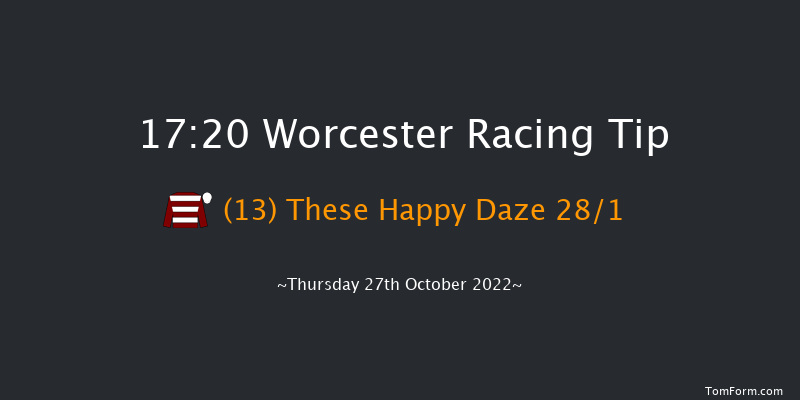 17:20 Worcester Racing Tip

(13) These Happy Daze 28/1

~Thursday 27th October 2022~

TomForm.com